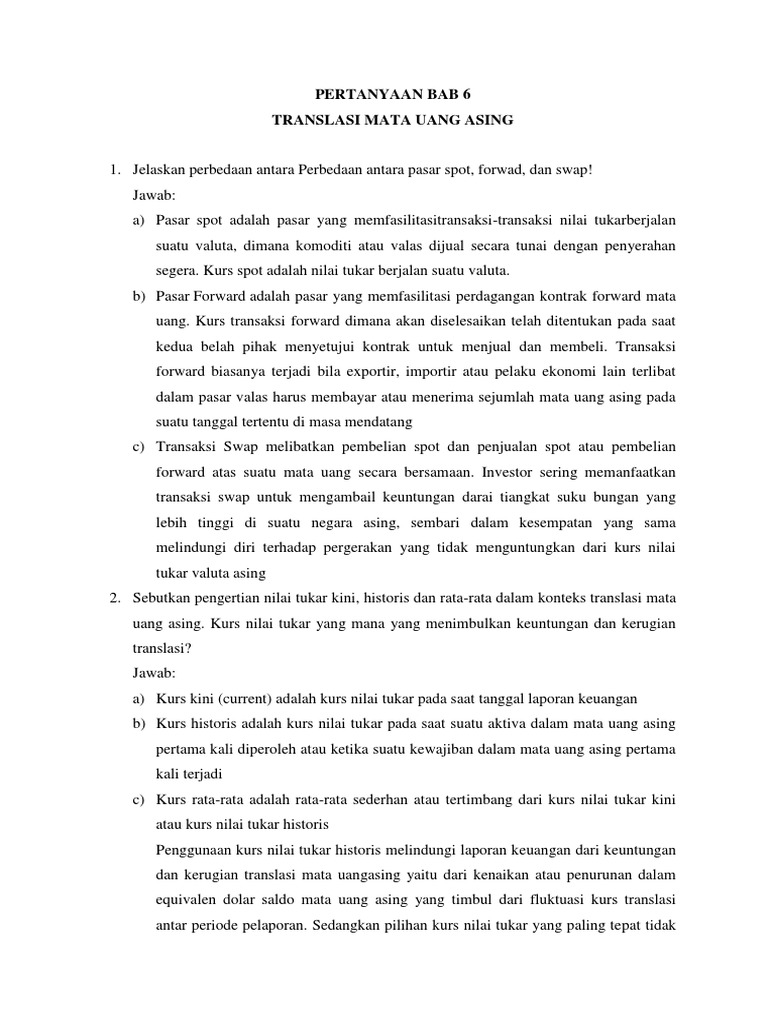 PERTANYAAN BAB 6
TRANSLASI MATA UANG ASING

1. Jelaskan perbedaan antara Perbedaan antara pasar spot, forwad, dan swap!
Jawab:
a) Pasar spot adalah pasar yang memfasilitasitransaksi-transaksi nilai tukarberjalan suatu valuta, dimana komoditi atau valas dijual secara tunai dengan penyerahan segera. Kurs spot adalah nilai tukar berjalan suatu valuta.
b) Pasar Forward adalah pasar yang memfasilitasi perdagangan kontrak forward mata uang. Kurs transaksi forward dimana akan diselesaikan telah ditentukan pada saat kedua belah pihak menyetujui kontrak untuk menjual dan membeli. Transaksi forward biasanya terjadi bila exportir, importir atau pelaku ekonomi lain terlibat dalam pasar valas harus membayar atau menerima sejumlah mata uang asing pada suatu tanggal tertentu di masa mendatang
c) Transaksi Swap melibatkan pembelian spot dan penjualan spot atau pembelian forward atas suatu mata uang secara bersamaan. Investor sering memanfaatkan transaksi swap untuk mengambail keuntungan darai tiangkat suku bungan yang lebih tinggi di suatu negara asing, sembari dalam kesempatan yang sama melindungi diri terhadap pergerakan yang tidak menguntungkan dari kurs nilai tukar valuta asing
2. Sebutkan pengertian nilai tukar kini, historis dan rata-rata dalam konteks translasi mata uang asing. Kurs nilai tukar yang mana yang menimbulkan keuntungan dan kerugian translasi?
Jawab:
a) Kurs kini (current) adalah kurs nilai tukar pada saat tanggal laporan keuangan
b) Kurs historis adalah kurs nilai tukar pada saat suatu aktiva dalam mata uang asing pertama kali diperoleh atau ketika suatu kewajiban dalam mata uang asing pertama kali terjadi
c) Kurs rata-rata adalah rata-rata sederhan atau tertimbang dari kurs nilai tukar kini atau kurs nilai tukar historis
Penggunaan kurs nilai tukar historis melindungi laporan keuangan dari keuntungan dan kerugian translasi mata uangasing yaitu dari kenaikan atau penurunan dalam equivalen dolar saldo mata uang asing yang timbul dari fluktuasi kurs translasi antar periode pelaporan. Sedangkan pilihan kurs nilai tukar yang paling tepat tidak